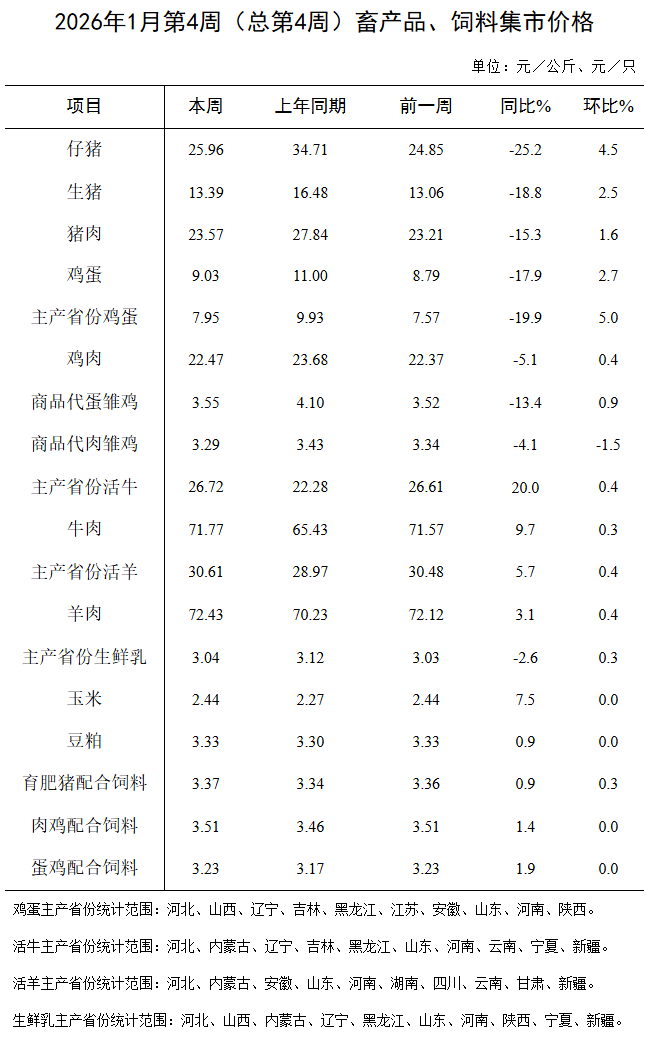 2026年1月第4周（总第4周）畜产品、饲料集市价格

单位：元／公斤、元／只

| 项目 | 本周 | 上年同期 | 前一周 | 同比% | 环比% |
|---|---|---|---|---|---|
| 仔猪 | 25.96 | 34.71 | 24.85 | -25.2 | 4.5 |
| 生猪 | 13.39 | 16.48 | 13.06 | -18.8 | 2.5 |
| 猪肉 | 23.57 | 27.84 | 23.21 | -15.3 | 1.6 |
| 鸡蛋 | 9.03 | 11.00 | 8.79 | -17.9 | 2.7 |
| 主产省份鸡蛋 | 7.95 | 9.93 | 7.57 | -19.9 | 5.0 |
| 鸡肉 | 22.47 | 23.68 | 22.37 | -5.1 | 0.4 |
| 商品代蛋雏鸡 | 3.55 | 4.10 | 3.52 | -13.4 | 0.9 |
| 商品代肉雏鸡 | 3.29 | 3.43 | 3.34 | -4.1 | -1.5 |
| 主产省份活牛 | 26.72 | 22.28 | 26.61 | 20.0 | 0.4 |
| 牛肉 | 71.77 | 65.43 | 71.57 | 9.7 | 0.3 |
| 主产省份活羊 | 30.61 | 28.97 | 30.48 | 5.7 | 0.4 |
| 羊肉 | 72.43 | 70.23 | 72.12 | 3.1 | 0.4 |
| 主产省份生鲜乳 | 3.04 | 3.12 | 3.03 | -2.6 | 0.3 |
| 玉米 | 2.44 | 2.27 | 2.44 | 7.5 | 0.0 |
| 豆粕 | 3.33 | 3.30 | 3.33 | 0.9 | 0.0 |
| 育肥猪配合饲料 | 3.37 | 3.34 | 3.36 | 0.9 | 0.3 |
| 肉鸡配合饲料 | 3.51 | 3.46 | 3.51 | 1.4 | 0.0 |
| 蛋鸡配合饲料 | 3.23 | 3.17 | 3.23 | 1.9 | 0.0 |

鸡蛋主产省份统计范围：河北、山西、辽宁、吉林、黑龙江、江苏、安徽、山东、河南、陕西。

活牛主产省份统计范围：河北、内蒙古、辽宁、吉林、黑龙江、山东、河南、云南、宁夏、新疆。

活羊主产省份统计范围：河北、内蒙古、安徽、山东、河南、湖南、四川、云南、甘肃、新疆。

生鲜乳主产省份统计范围：河北、山西、内蒙古、辽宁、黑龙江、山东、河南、陕西、宁夏、新疆。